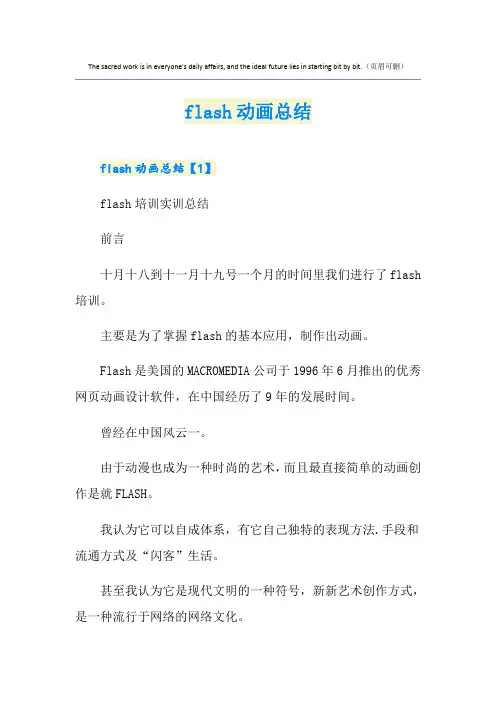 The sacred work is in everyone's daily affairs, and the ideal future lies in starting bit by bit.（页眉可删）

flash动画总结

flash动画总结【1】

flash培训实训总结

前言

十月十八到十一月十九号一个月的时间里我们进行了flash培训。

主要是为了掌握flash的基本应用，制作出动画。

Flash是美国的MACROMEDIA公司于1996年6月推出的优秀网页动画设计软件，在中国经历了9年的发展时间。

曾经在中国风云一。

由于动漫也成为一种时尚的艺术，而且最直接简单的动画创作是就FLASH。

我认为它可以自成体系，有它自己独特的表现方法.手段和流通方式及“闪客”生活。

甚至我认为它是现代文明的一种符号，新新艺术创作方式，是一种流行于网络的网络文化。